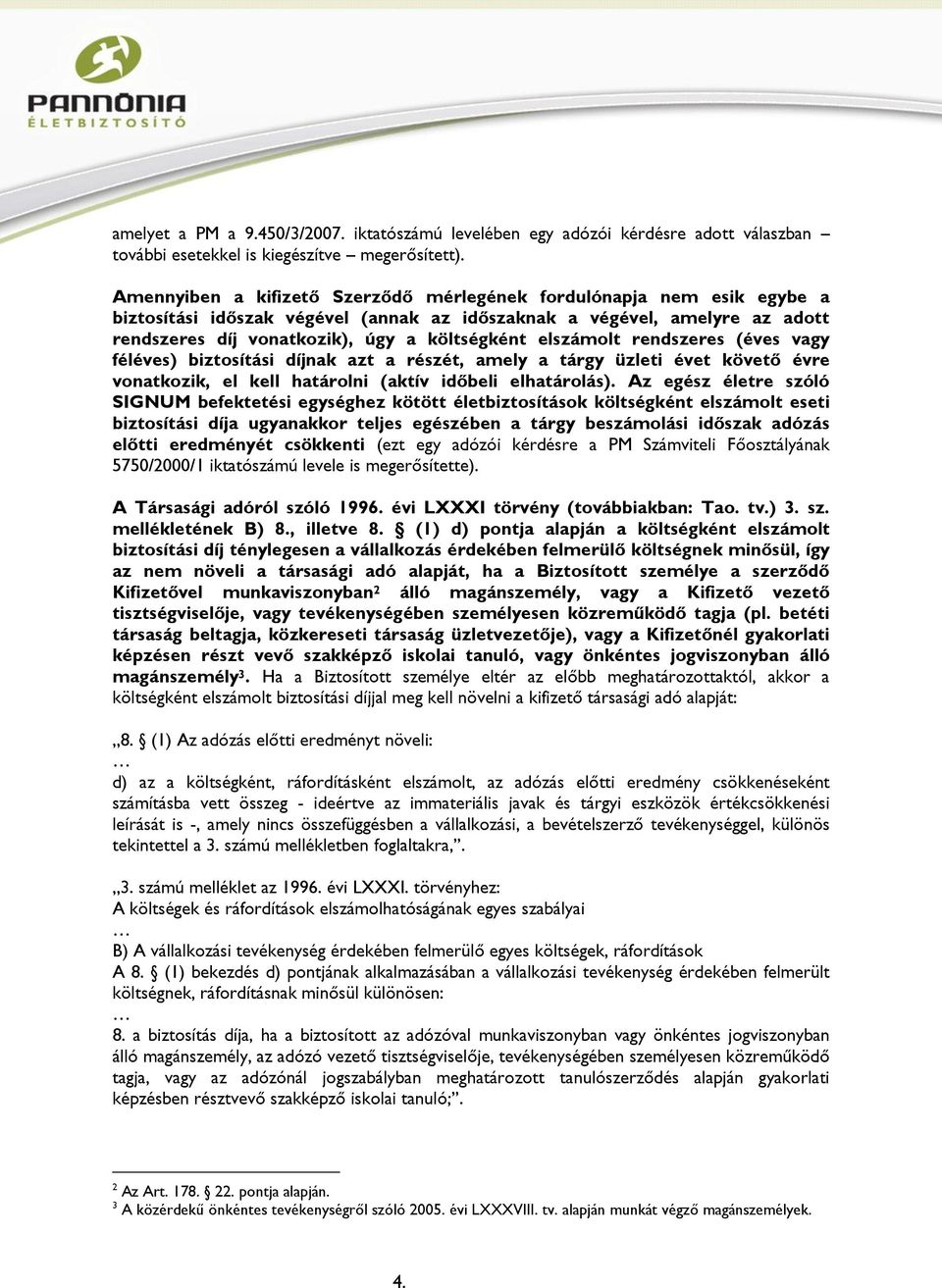 PANNÓNIA
ÉLETBIZTOSÍTÓ

amelyet a PM a 9.450/3/2007. iktatószámú levelében egy adózói kérdésre adott válaszban – további esetekkel is kiegészítve – megerősített).

Amennyiben a kifizető Szerződő mérlegének fordulónapja nem esik egybe a biztosítási időszak végével (annak az időszaknak a végével, amelyre az adott rendszeres díj vonatkozik), úgy a költségként elszámolt rendszeres (éves vagy féléves) biztosítási díjnak azt a részét, amely a tárgy üzleti évet követő évre vonatkozik, el kell határolni (aktív időbeli elhatárolás). Az egész életre szóló SIGNUM befektetési egységhez kötött életbiztosítások költségként elszámolt eseti biztosítási díja ugyanakkor teljes egészében a tárgy beszámolási időszak adózás előtti eredményét csökkenti (ezt egy adózói kérdésre a PM Számviteli Főosztályának 5750/2000/1 iktatószámú levele is megerősítette).

A Társasági adóról szóló 1996. évi LXXXI törvény (továbbiakban: Tao. tv.) 3. sz. mellékletének B) 8., illetve 8. § (1) d) pontja alapján a költségként elszámolt biztosítási díj ténylegesen a vállalkozás érdekében felmerülő költségnek minősül, így az nem növeli a társasági adó alapját, ha a Biztosított személye a szerződő Kifizetővel munkaviszonyban$^2$ álló magánszemély, vagy a Kifizető vezető tisztségviselője, vagy tevékenységében személyesen közreműködő tagja (pl. betéti társaság beltagja, közkereseti társaság üzletvezetője), vagy a Kifizetőnél gyakorlati képzésen részt vevő szakképző iskolai tanuló, vagy önkéntes jogviszonyban álló magánszemély$^3$. Ha a Biztosított személye eltér az előbb meghatározottaktól, akkor a költségként elszámolt biztosítási díjjal meg kell növelni a kifizető társasági adó alapját:

„8. § (1) Az adózás előtti eredményt növeli:
…
d) az a költségként, ráfordításként elszámolt, az adózás előtti eredmény csökkenéseként számításba vett összeg - ideértve az immateriális javak és tárgyi eszközök értékcsökkenési leírását is -, amely nincs összefüggésben a vállalkozási, a bevételszerző tevékenységgel, különös tekintettel a 3. számú mellékletben foglaltakra,”.

„3. számú melléklet az 1996. évi LXXXI. törvényhez:
A költségek és ráfordítások elszámolhatóságának egyes szabályai
…
B) A vállalkozási tevékenység érdekében felmerülő egyes költségek, ráfordítások
A 8. § (1) bekezdés d) pontjának alkalmazásában a vállalkozási tevékenység érdekében felmerült költségnek, ráfordításnak minősül különösen:
…
8. a biztosítás díja, ha a biztosított az adózóval munkaviszonyban vagy önkéntes jogviszonyban álló magánszemély, az adózó vezető tisztségviselője, tevékenységében személyesen közreműködő tagja, vagy az adózónál jogszabályban meghatározott tanulószerződés alapján gyakorlati képzésben résztvevő szakképző iskolai tanuló;”.

$^2$ Az Art. 178. § 22. pontja alapján.
$^3$ A közérdekű önkéntes tevékenységről szóló 2005. évi LXXXVIII. tv. alapján munkát végző magánszemélyek.

4.